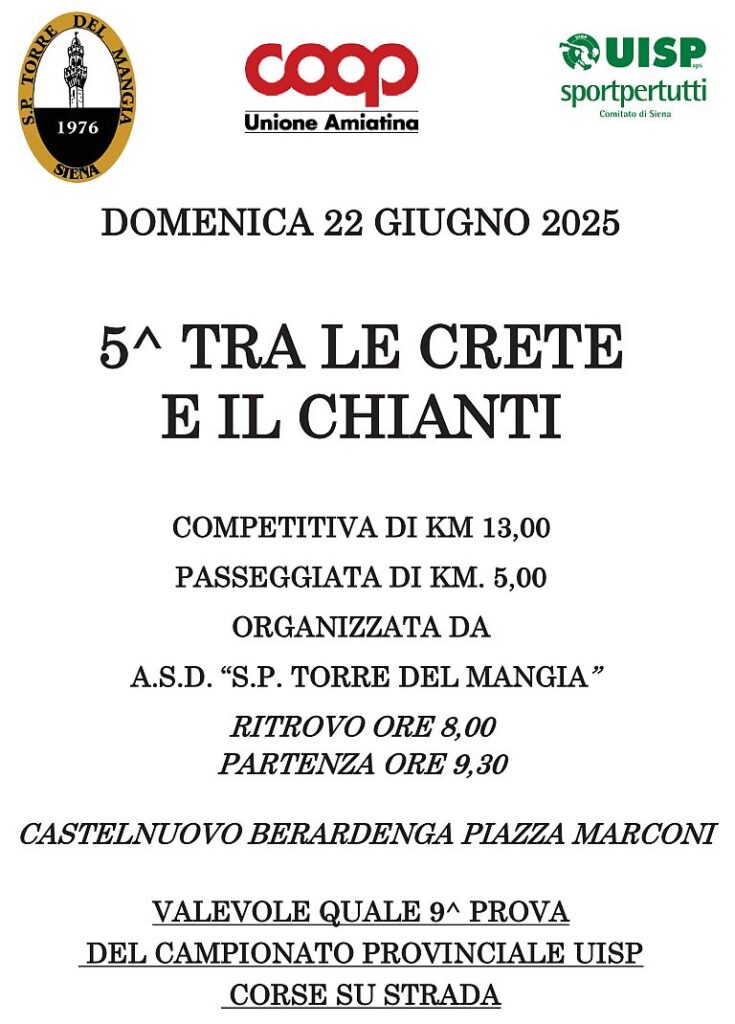 S.P. TORRE DEL MANGIA
1976
SIENA

coop
Unione Amiatina

UISP
sportpertutti
Comitato di Siena

DOMENICA 22 GIUGNO 2025

5^ TRA LE CRETE E IL CHIANTI

COMPETITIVA DI KM 13,00

PASSEGGIATA DI KM. 5,00

ORGANIZZATA DA

A.S.D. "S.P. TORRE DEL MANGIA"

RITROVO ORE 8,00
PARTENZA ORE 9,30

CASTELNUOVO BERARDENGA PIAZZA MARCONI

VALEVOLE QUALE 9^ PROVA
DEL CAMPIONATO PROVINCIALE UISP
CORSE SU STRADA